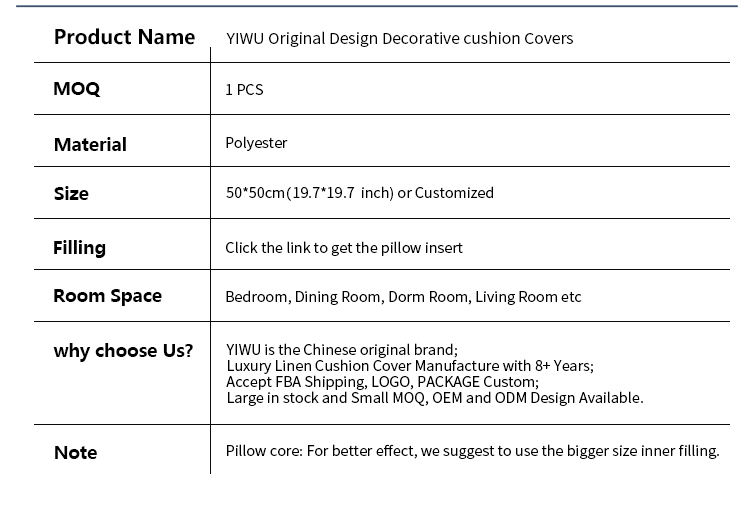 | Product Name | YIWU Original Design Decorative cushion Covers |
|---|---|
| MOQ | 1 PCS |
| Material | Polyester |
| Size | 50*50cm(19.7*19.7 inch) or Customized |
| Filling | Click the link to get the pillow insert |
| Room Space | Bedroom, Dining Room, Dorm Room, Living Room etc |
| why choose Us? | YIWU is the Chinese original brand; Luxury Linen Cushion Cover Manufacture with 8+ Years; Accept FBA Shipping, LOGO, PACKAGE Custom; Large in stock and Small MOQ, OEM and ODM Design Available. |
| Note | Pillow core: For better effect, we suggest to use the bigger size inner filling. |